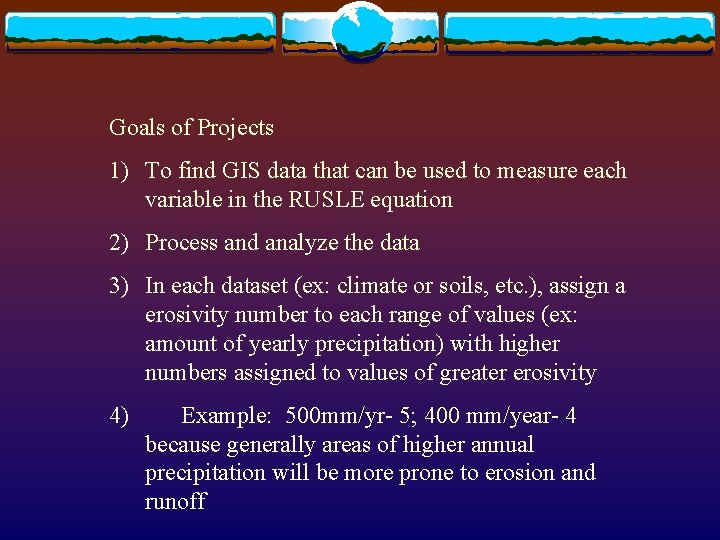 Goals of Projects

1) To find GIS data that can be used to measure each variable in the RUSLE equation

2) Process and analyze the data

3) In each dataset (ex: climate or soils, etc.), assign a erosivity number to each range of values (ex: amount of yearly precipitation) with higher numbers assigned to values of greater erosivity

4) Example: 500mm/yr- 5; 400 mm/year- 4 because generally areas of higher annual precipitation will be more prone to erosion and runoff